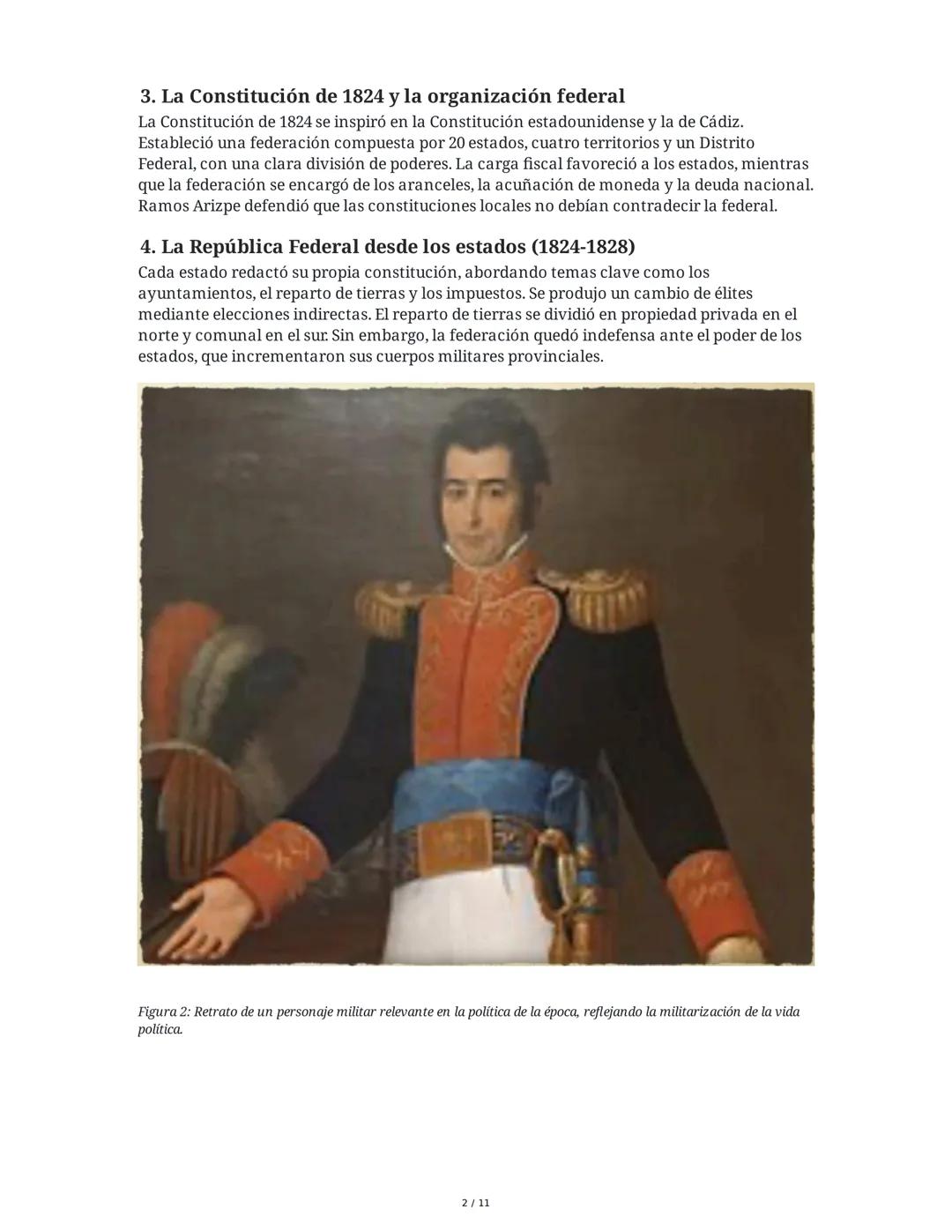 3. La Constitución de 1824 y la organización federal

La Constitución de 1824 se inspiró en la Constitución estadounidense y la de Cádiz. Estableció una federación compuesta por 20 estados, cuatro territorios y un Distrito Federal, con una clara división de poderes. La carga fiscal favoreció a los estados, mientras que la federación se encargó de los aranceles, la acuñación de moneda y la deuda nacional. Ramos Arizpe defendió que las constituciones locales no debían contradecir la federal.

4. La República Federal desde los estados (1824-1828)

Cada estado redactó su propia constitución, abordando temas clave como los ayuntamientos, el reparto de tierras y los impuestos. Se produjo un cambio de élites mediante elecciones indirectas. El reparto de tierras se dividió en propiedad privada en el norte y comunal en el sur. Sin embargo, la federación quedó indefensa ante el poder de los estados, que incrementaron sus cuerpos militares provinciales.

Figura 2: Retrato de un personaje militar relevante en la política de la época, reflejando la militarización de la vida política.

2 / 11